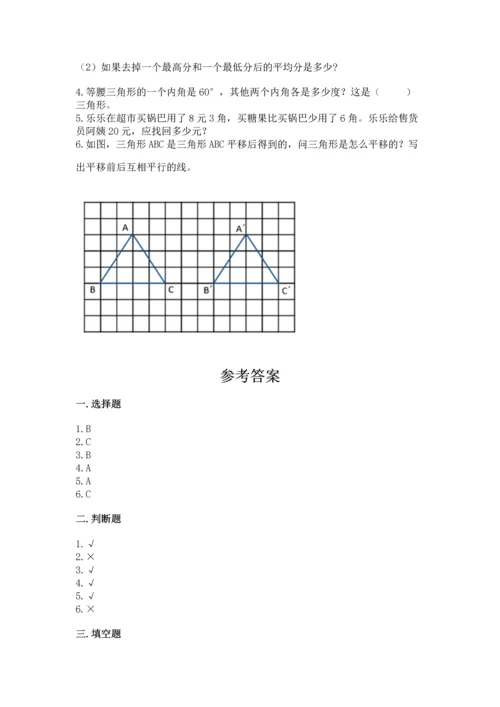 （2）如果去掉一个最高分和一个最低分后的平均分是多少？

4.等腰三角形的一个内角是60°，其他两个内角各是多少度？这是（　　）三角形。
5.乐乐在超市买锅巴用了8元3角，买糖果比买锅巴少用了6角。乐乐给售货员阿姨20元，应找回多少元？
6.如图，三角形ABC是三角形ABC平移后得到的，问三角形是怎么平移的？写出平移前后互相平行的线。

A
B
C
A′
B′
C′

参考答案

一.选择题

1.B
2.C
3.B
4.A
5.A
6.C

二.判断题

1.√
2.×
3.√
4.√
5.√
6.×

三.填空题